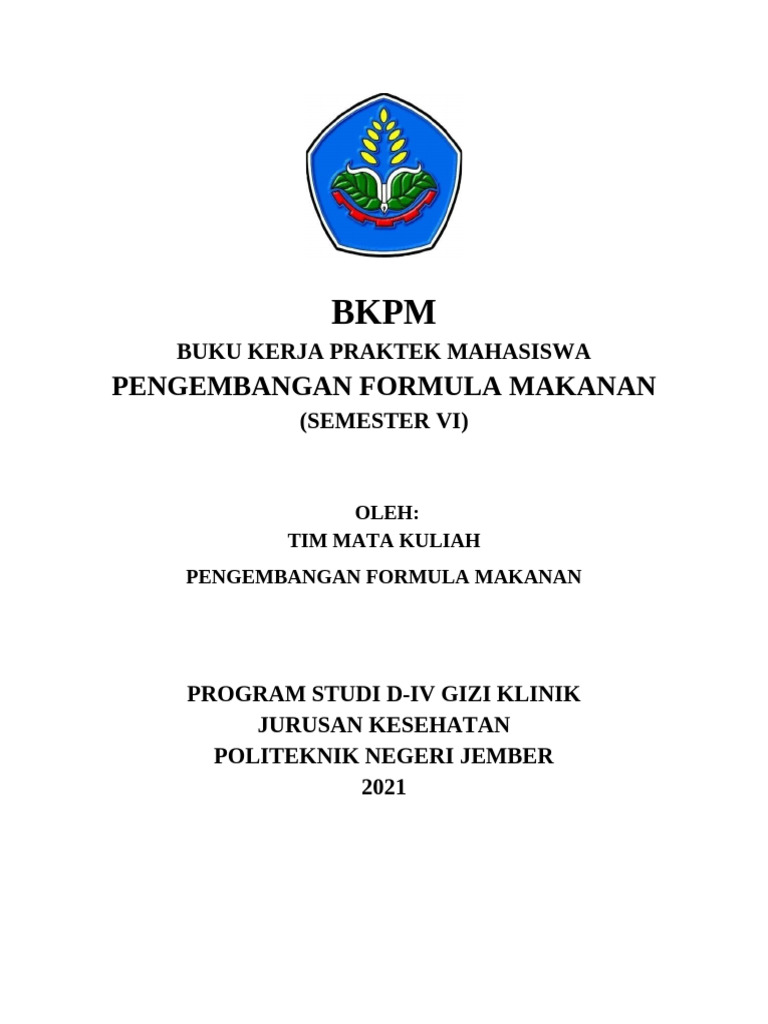 BKPM

BUKU KERJA PRAKTEK MAHASISWA

PENGEMBANGAN FORMULA MAKANAN

(SEMESTER VI)

OLEH:

TIM MATA KULIAH

PENGEMBANGAN FORMULA MAKANAN

PROGRAM STUDI D-IV GIZI KLINIK

JURUSAN KESEHATAN

POLITEKNIK NEGERI JEMBER

2021